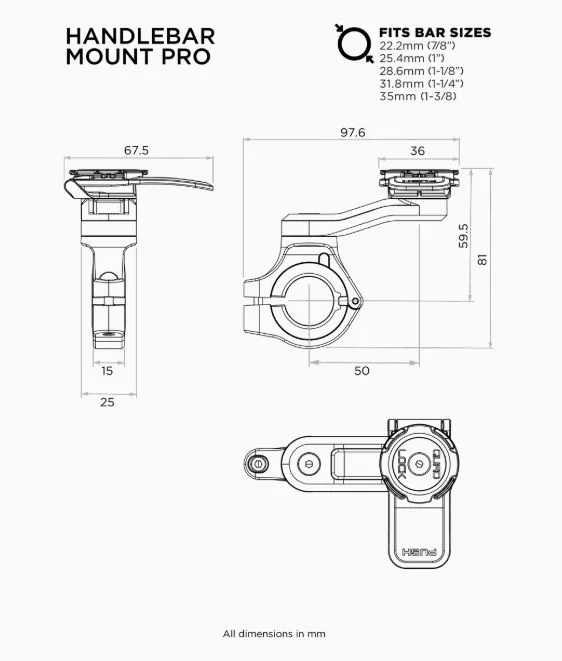 HANDLEBAR MOUNT PRO

FITS BAR SIZES
22.2mm (7/8")
25.4mm (1")
28.6mm (1-1/8")
31.8mm (1-1/4")
35mm (1-3/8)

67.5

15

25

97.6

36

59.5

81

50

QUAD LOCK

PUSH

All dimensions in mm